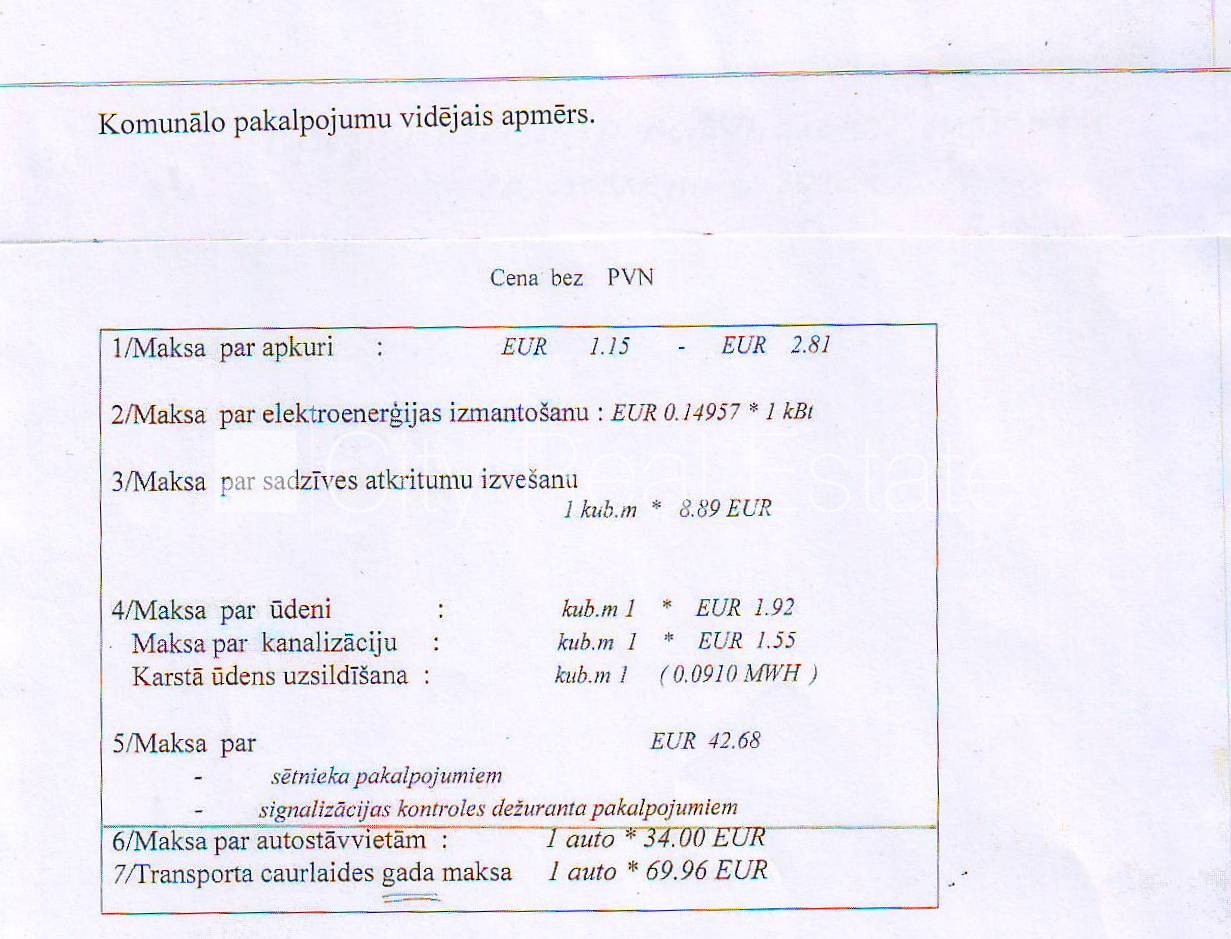 Komunālo pakalpojumu vidējais apmērs.

Cena bez PVN

1/Maksa par apkuri : EUR 1.15 - EUR 2.81

2/Maksa par elektroenerģijas izmantošanu : EUR 0.14957 * 1 kBt

3/Maksa par sadzīves atkritumu izvešanu
1 kub.m * 8.89 EUR

4/Maksa par ūdeni : kub.m 1 * EUR 1.92
Maksa par kanalizāciju : kub.m 1 * EUR 1.55
Karstā ūdens uzsildīšana : kub.m 1 ( 0.0910 MWH )

5/Maksa par EUR 42.68
- sētnieka pakalpojumiem
- signalizācijas kontroles dežuranta pakalpojumiem

6/Maksa par autostāvvietām : 1 auto * 34.00 EUR
7/Transporta caurlaides gada maksa 1 auto * 69.96 EUR

City Real Estate